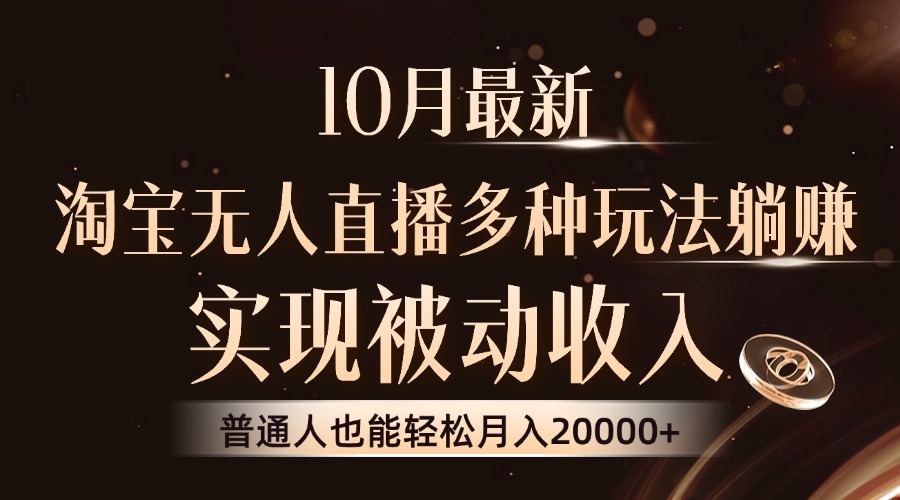 10月最新

淘宝无人直播多种玩法躺赚

实现被动收入

普通人也能轻松月入20000+